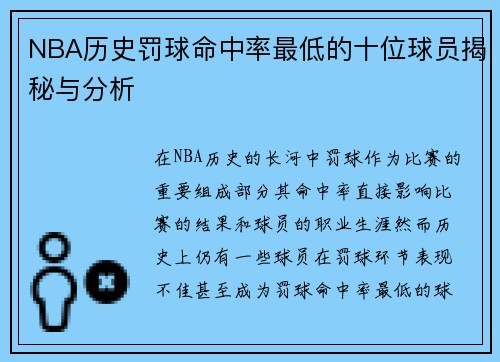 NBA历史罚球命中率最低的十位球员揭秘与分析

在NBA历史的长河中罚球作为比赛的重要组成部分其命中率直接影响比赛的结果和球员的职业生涯然而历史上仍有一些球员在罚球环节表现不佳甚至成为罚球命中率最低的球